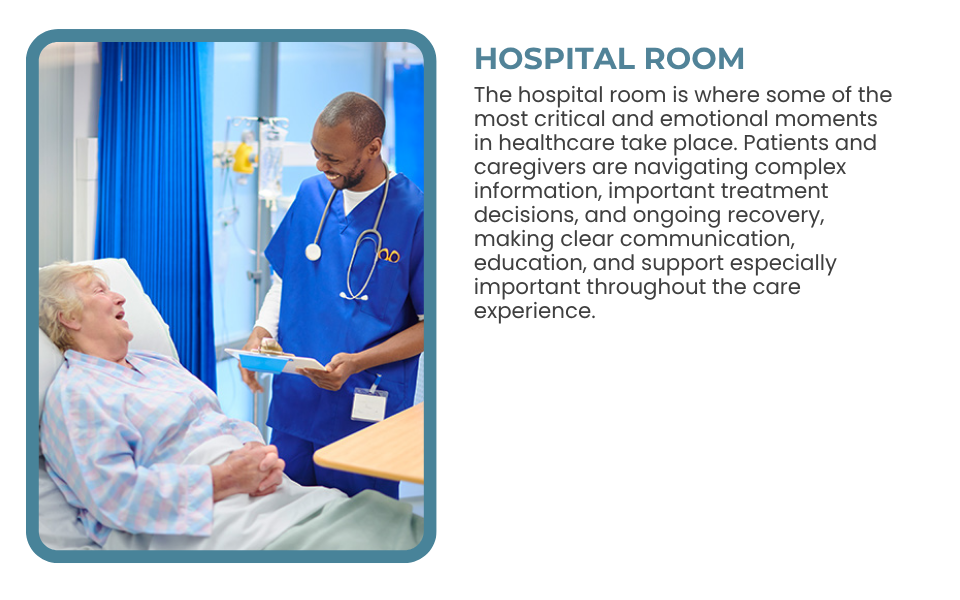 HOSPITAL ROOM

The hospital room is where some of the most critical and emotional moments in healthcare take place. Patients and caregivers are navigating complex information, important treatment decisions, and ongoing recovery, making clear communication, education, and support especially important throughout the care experience.